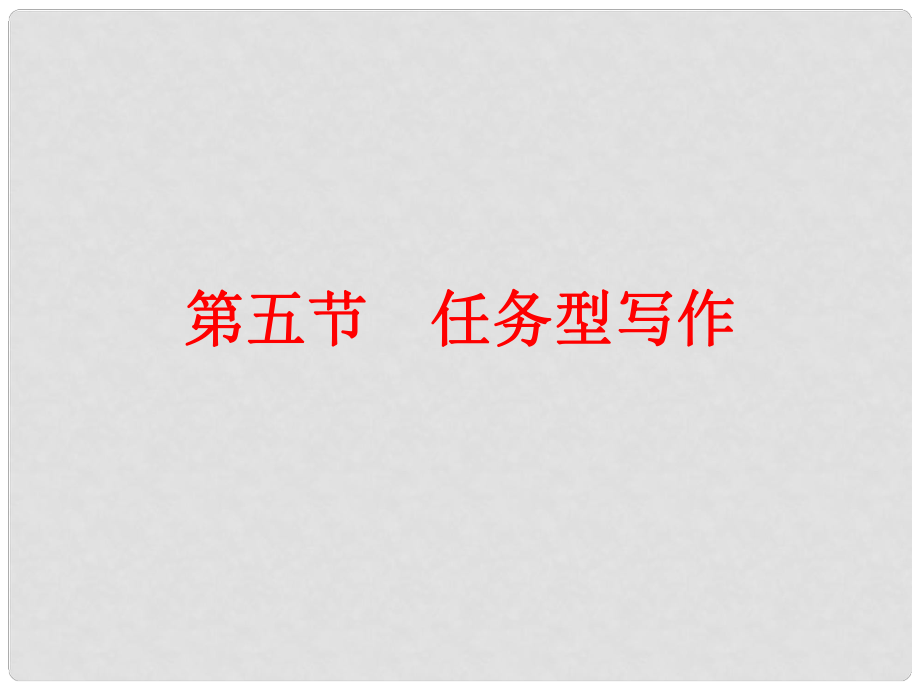 第五节　任务型写作